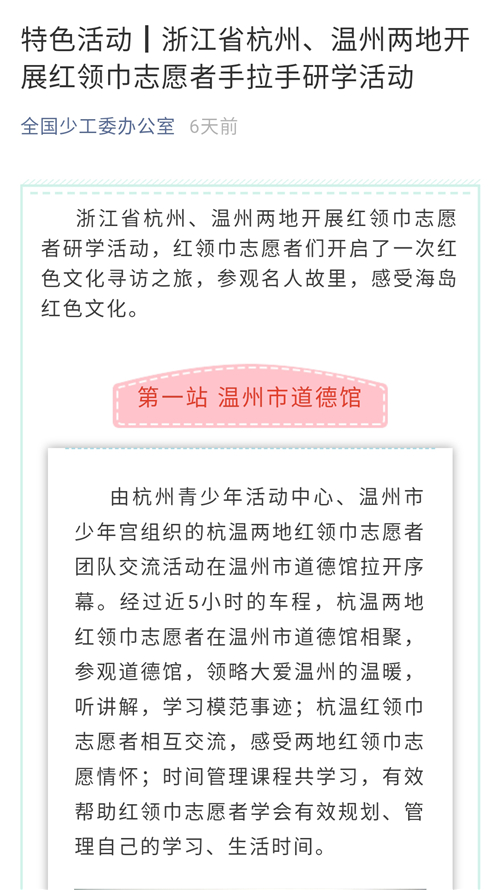 特色活动丨浙江省杭州、温州两地开展红领巾志愿者手拉手研学活动

全国少工委办公室 6天前

浙江省杭州、温州两地开展红领巾志愿者研学活动，红领巾志愿者们开启了一次红色文化寻访之旅，参观名人故里，感受海岛红色文化。

第一站 温州市道德馆

由杭州青少年活动中心、温州市少年宫组织的杭温两地红领巾志愿者团队交流活动在温州市道德馆拉开序幕。经过近5小时的车程，杭温两地红领巾志愿者在温州市道德馆相聚，参观道德馆，领略大爱温州的温暖，听讲解，学习模范事迹；杭温红领巾志愿者相互交流，感受两地红领巾志愿情怀；时间管理课程共学习，有效帮助红领巾志愿者学会有效规划、管理自己的学习、生活时间。